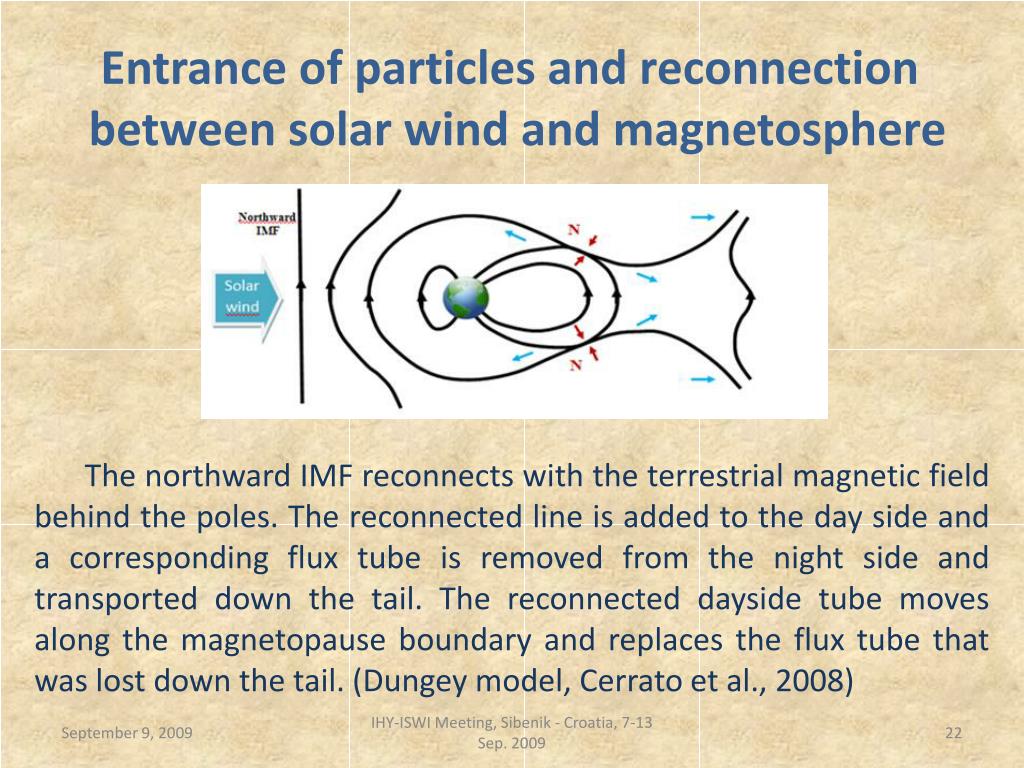 Entrance of particles and reconnection between solar wind and magnetosphere

Northward IMF

Solar wind

N

N

The northward IMF reconnects with the terrestrial magnetic field behind the poles. The reconnected line is added to the day side and a corresponding flux tube is removed from the night side and transported down the tail. The reconnected dayside tube moves along the magnetopause boundary and replaces the flux tube that was lost down the tail. (Dungey model, Cerrato et al., 2008)

September 9, 2009

IHY-ISWI Meeting, Sibenik - Croatia, 7-13 Sep. 2009

22